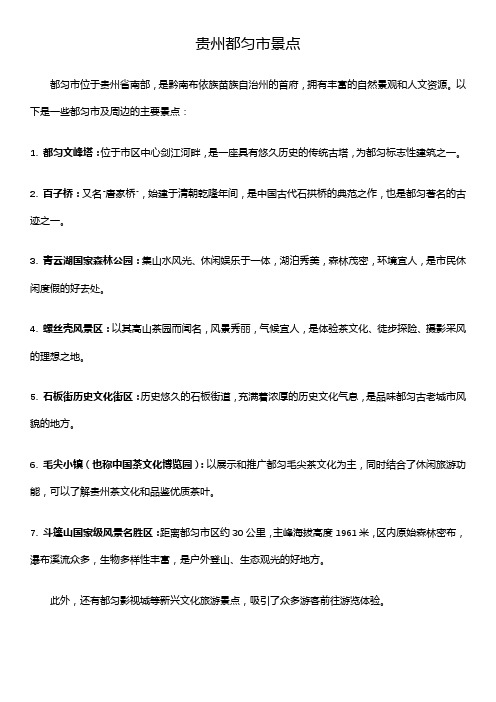 贵州都匀市景点

都匀市位于贵州省南部，是黔南布依族苗族自治州的首府，拥有丰富的自然景观和人文资源。以下是一些都匀市及周边的主要景点：

1. 都匀文峰塔：位于市区中心剑江河畔，是一座具有悠久历史的传统古塔，为都匀标志性建筑之一。

2. 百子桥：又名"唐家桥"，始建于清朝乾隆年间，是中国古代石拱桥的典范之作，也是都匀著名的古迹之一。

3. 青云湖国家森林公园：集山水风光、休闲娱乐于一体，湖泊秀美，森林茂密，环境宜人，是市民休闲度假的好去处。

4. 螺丝壳风景区：以其高山茶园而闻名，风景秀丽，气候宜人，是体验茶文化、徒步探险、摄影采风的理想之地。

5. 石板街历史文化街区：历史悠久的石板街道，充满着浓厚的历史文化气息，是品味都匀古老城市风貌的地方。

6. 毛尖小镇（也称中国茶文化博览园）：以展示和推广都匀毛尖茶文化为主，同时结合了休闲旅游功能，可以了解贵州茶文化和品鉴优质茶叶。

7. 斗篷山国家级风景名胜区：距离都匀市区约 30 公里，主峰海拔高度 1961 米，区内原始森林密布，瀑布溪流众多，生物多样性丰富，是户外登山、生态观光的好地方。

此外，还有都匀影视城等新兴文化旅游景点，吸引了众多游客前往游览体验。